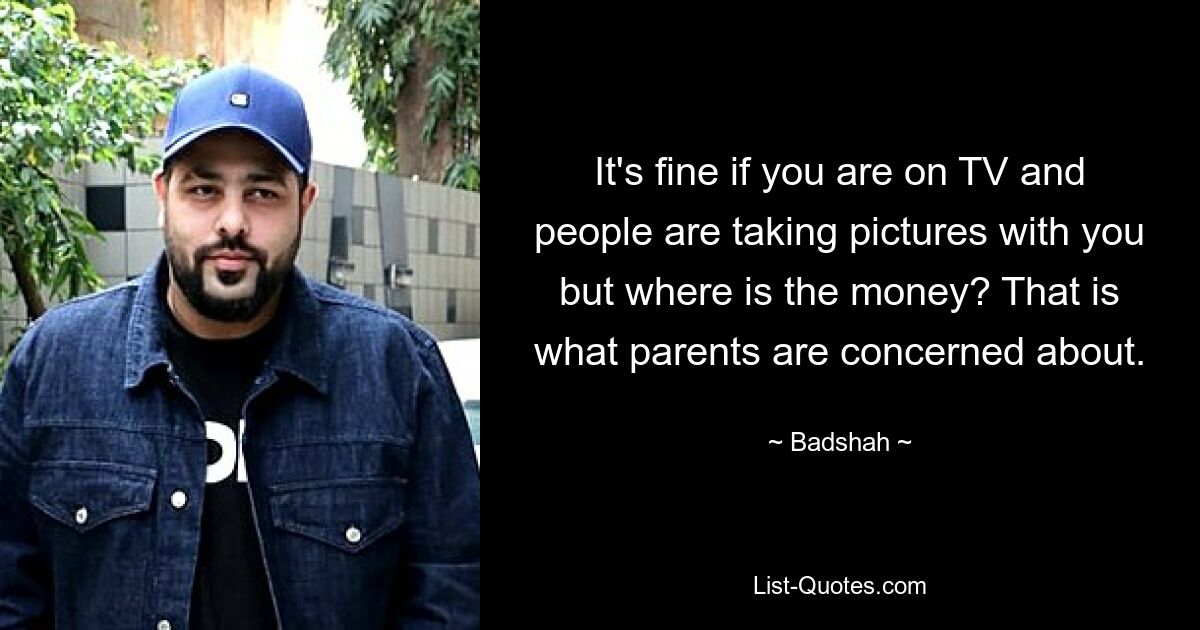 It's fine if you are on TV and people are taking pictures with you but where is the money? That is what parents are concerned about.

~ Badshah ~

List-Quotes.com